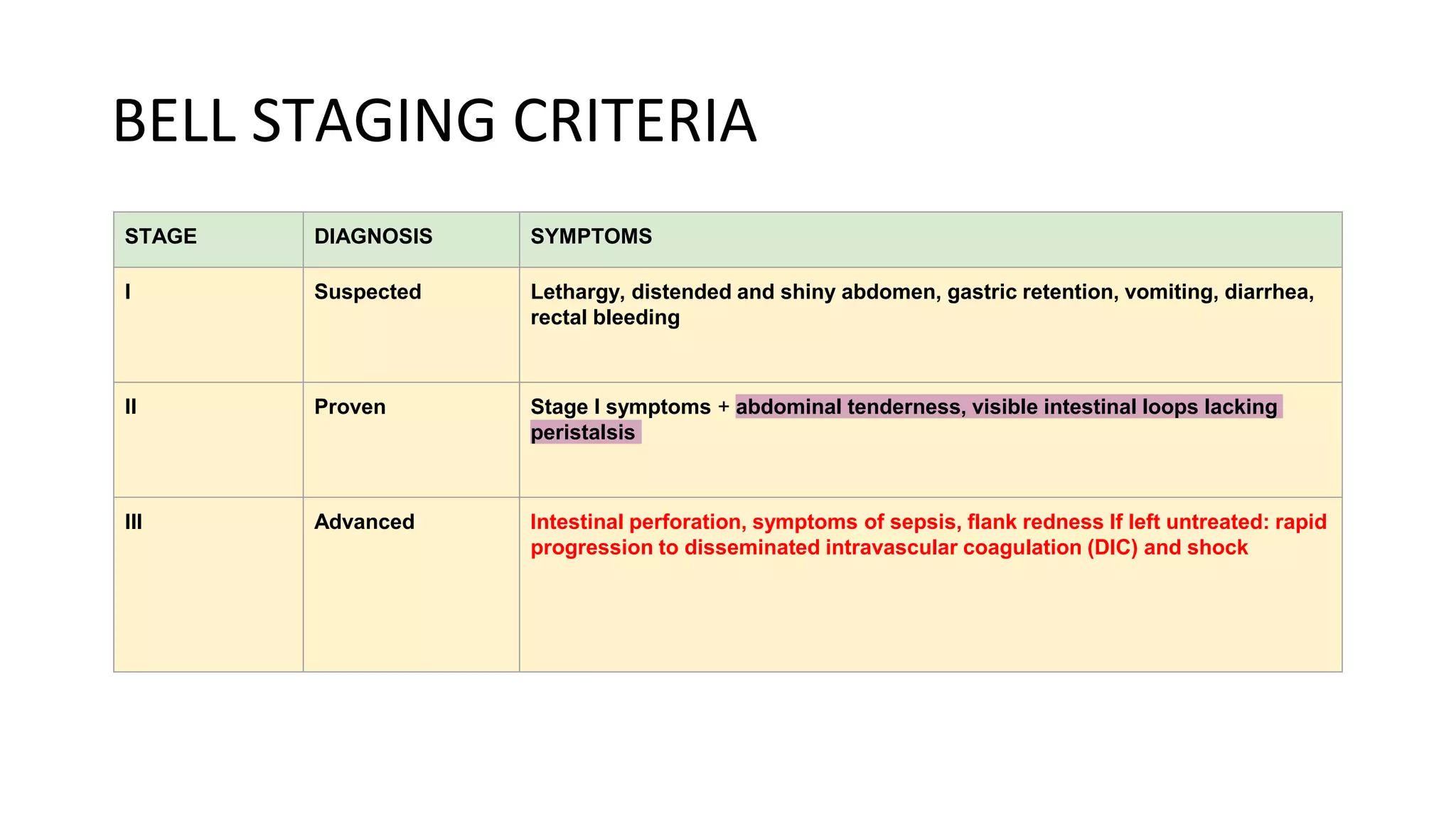 BELL STAGING CRITERIA

| STAGE | DIAGNOSIS | SYMPTOMS |
|---|---|---|
| I | Suspected | Lethargy, distended and shiny abdomen, gastric retention, vomiting, diarrhea, rectal bleeding |
| II | Proven | Stage I symptoms + abdominal tenderness, visible intestinal loops lacking peristalsis |
| III | Advanced | Intestinal perforation, symptoms of sepsis, flank redness If left untreated: rapid progression to disseminated intravascular coagulation (DIC) and shock |